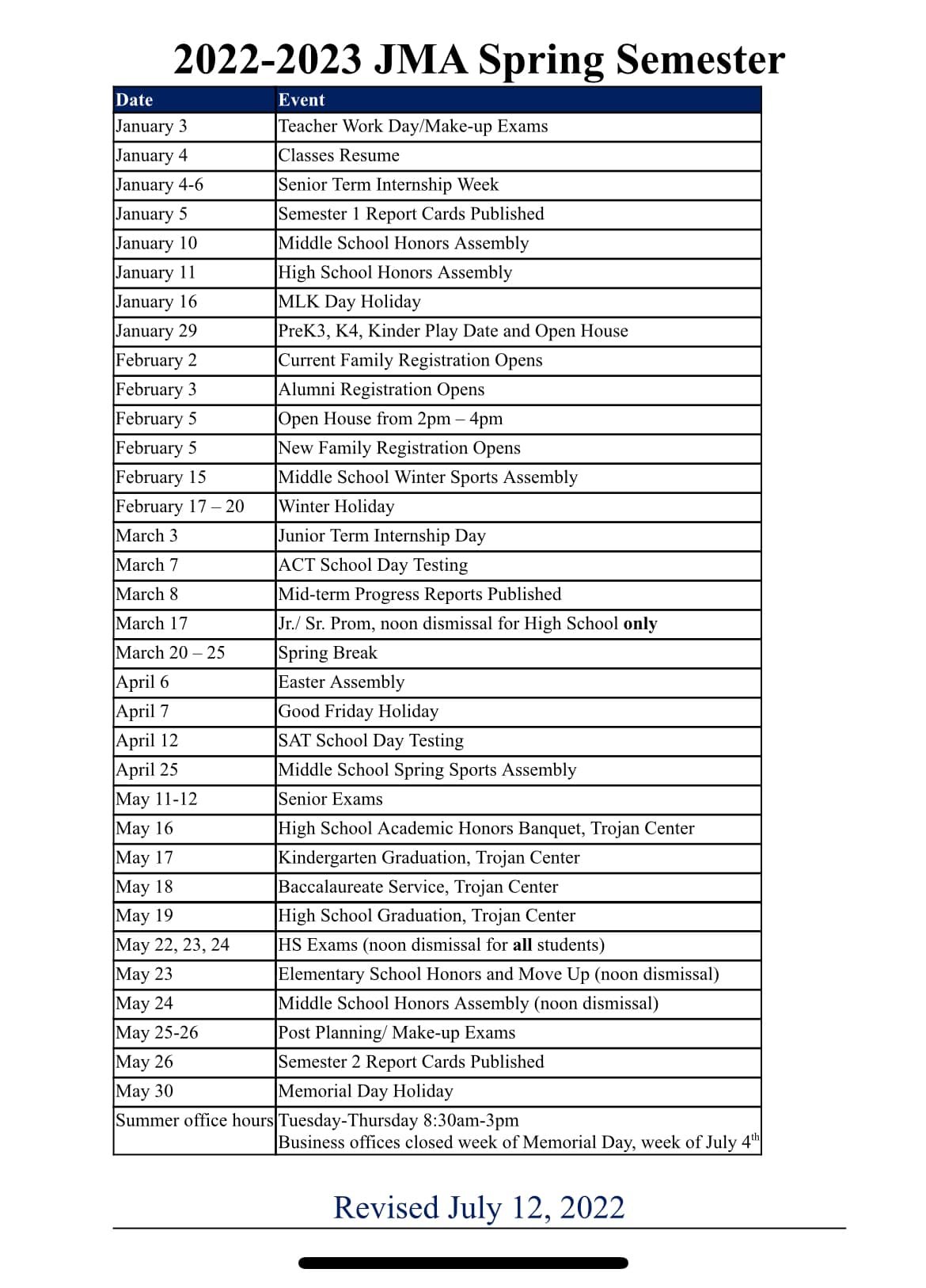 2022-2023 JMA Spring Semester

| Date | Event |
|---|---|
| January 3 | Teacher Work Day/Make-up Exams |
| January 4 | Classes Resume |
| January 4-6 | Senior Term Internship Week |
| January 5 | Semester 1 Report Cards Published |
| January 10 | Middle School Honors Assembly |
| January 11 | High School Honors Assembly |
| January 16 | MLK Day Holiday |
| January 29 | PreK3, K4, Kinder Play Date and Open House |
| February 2 | Current Family Registration Opens |
| February 3 | Alumni Registration Opens |
| February 5 | Open House from 2pm – 4pm |
| February 5 | New Family Registration Opens |
| February 15 | Middle School Winter Sports Assembly |
| February 17 – 20 | Winter Holiday |
| March 3 | Junior Term Internship Day |
| March 7 | ACT School Day Testing |
| March 8 | Mid-term Progress Reports Published |
| March 17 | Jr./ Sr. Prom, noon dismissal for High School **only** |
| March 20 – 25 | Spring Break |
| April 6 | Easter Assembly |
| April 7 | Good Friday Holiday |
| April 12 | SAT School Day Testing |
| April 25 | Middle School Spring Sports Assembly |
| May 11-12 | Senior Exams |
| May 16 | High School Academic Honors Banquet, Trojan Center |
| May 17 | Kindergarten Graduation, Trojan Center |
| May 18 | Baccalaureate Service, Trojan Center |
| May 19 | High School Graduation, Trojan Center |
| May 22, 23, 24 | HS Exams (noon dismissal for **all** students) |
| May 23 | Elementary School Honors and Move Up (noon dismissal) |
| May 24 | Middle School Honors Assembly (noon dismissal) |
| May 25-26 | Post Planning/ Make-up Exams |
| May 26 | Semester 2 Report Cards Published |
| May 30 | Memorial Day Holiday |
| Summer office hours | Tuesday-Thursday 8:30am-3pm Business offices closed week of Memorial Day, week of July 4$^{th}$ |

Revised July 12, 2022